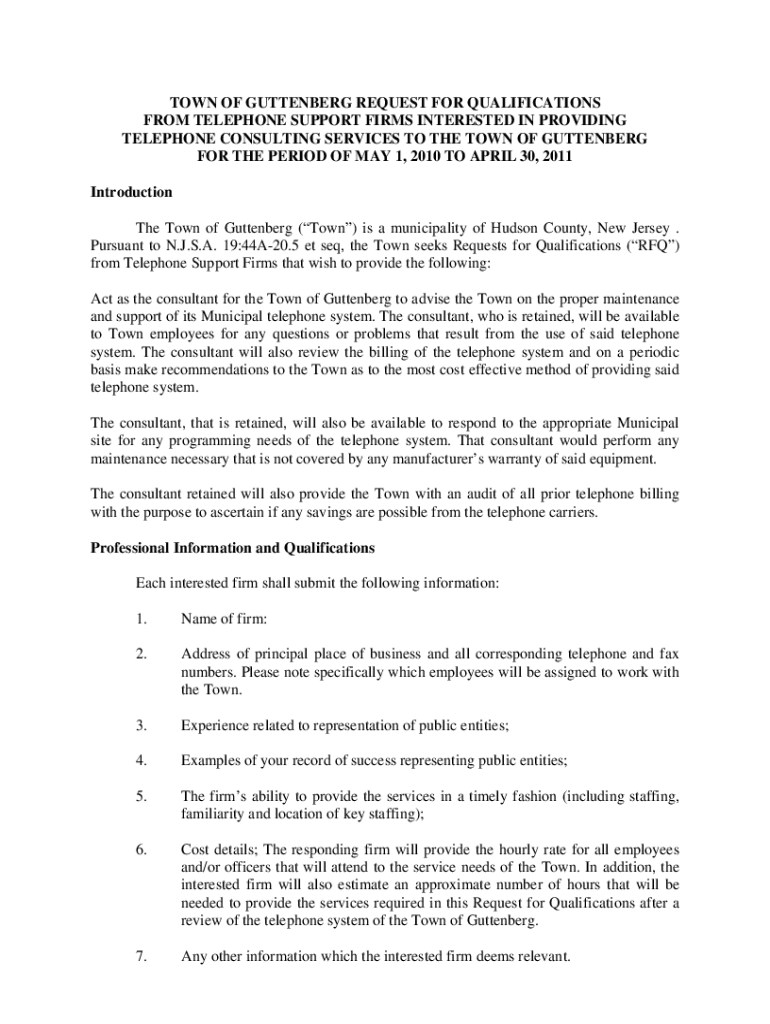 TOWN OF GUTTENBERG REQUEST FOR QUALIFICATIONS FROM TELEPHONE SUPPORT FIRMS INTERESTED IN PROVIDING TELEPHONE CONSULTING SERVICES TO THE TOWN OF GUTTENBERG FOR THE PERIOD OF MAY 1, 2010 TO APRIL 30, 2011

Introduction

The Town of Guttenberg (“Town”) is a municipality of Hudson County, New Jersey . Pursuant to N.J.S.A. 19:44A-20.5 et seq, the Town seeks Requests for Qualifications (“RFQ”) from Telephone Support Firms that wish to provide the following:

Act as the consultant for the Town of Guttenberg to advise the Town on the proper maintenance and support of its Municipal telephone system. The consultant, who is retained, will be available to Town employees for any questions or problems that result from the use of said telephone system. The consultant will also review the billing of the telephone system and on a periodic basis make recommendations to the Town as to the most cost effective method of providing said telephone system.

The consultant, that is retained, will also be available to respond to the appropriate Municipal site for any programming needs of the telephone system. That consultant would perform any maintenance necessary that is not covered by any manufacturer’s warranty of said equipment.

The consultant retained will also provide the Town with an audit of all prior telephone billing with the purpose to ascertain if any savings are possible from the telephone carriers.

Professional Information and Qualifications

Each interested firm shall submit the following information:

1. Name of firm:

2. Address of principal place of business and all corresponding telephone and fax numbers. Please note specifically which employees will be assigned to work with the Town.

3. Experience related to representation of public entities;

4. Examples of your record of success representing public entities;

5. The firm’s ability to provide the services in a timely fashion (including staffing, familiarity and location of key staffing);

6. Cost details; The responding firm will provide the hourly rate for all employees and/or officers that will attend to the service needs of the Town. In addition, the interested firm will also estimate an approximate number of hours that will be needed to provide the services required in this Request for Qualifications after a review of the telephone system of the Town of Guttenberg.

7. Any other information which the interested firm deems relevant.